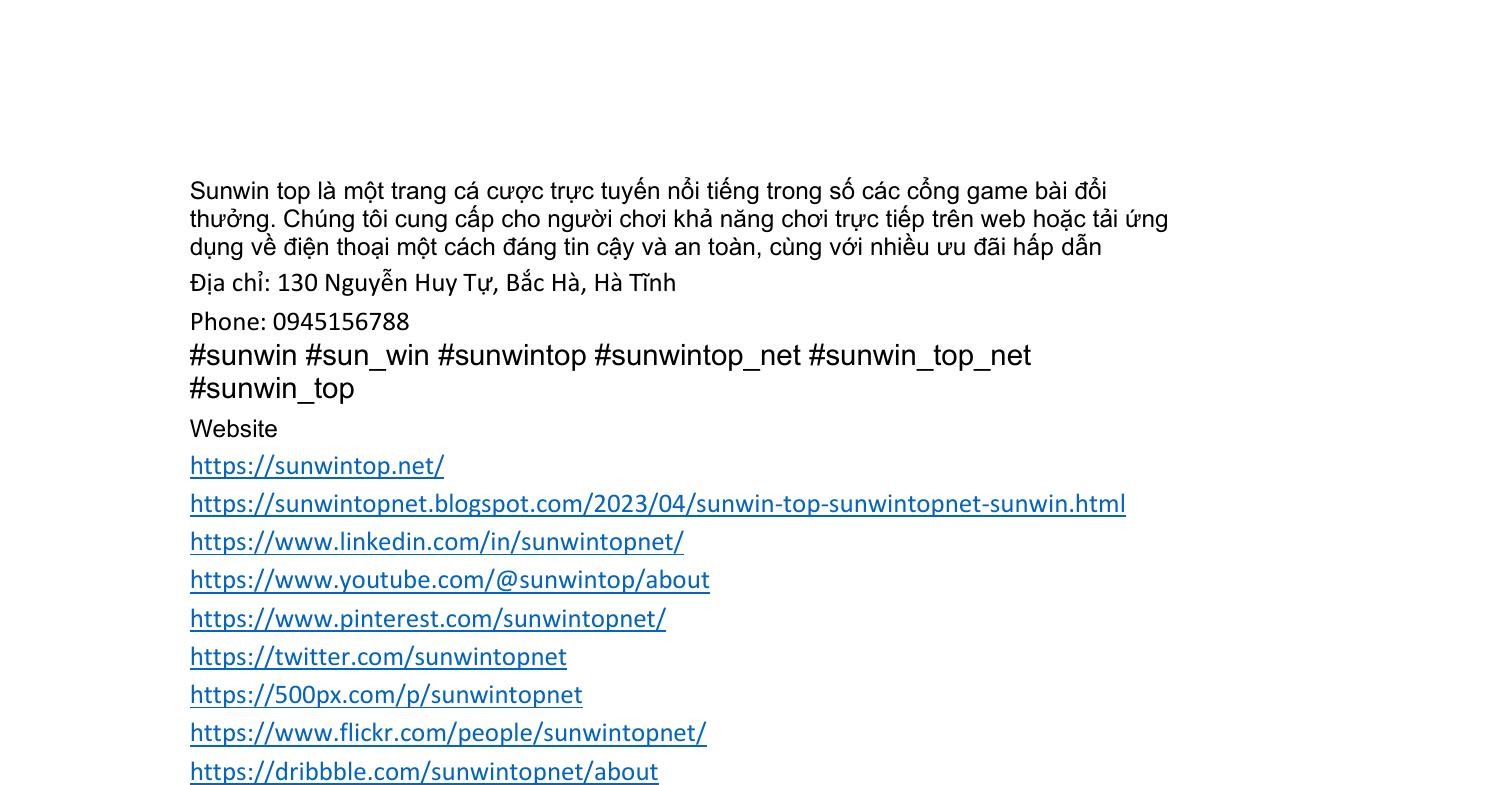 Sunwin top là một trang cá cược trực tuyến nổi tiếng trong số các cổng game bài đổi thưởng. Chúng tôi cung cấp cho người chơi khả năng chơi trực tiếp trên web hoặc tải ứng dụng về điện thoại một cách đáng tin cậy và an toàn, cùng với nhiều ưu đãi hấp dẫn

Địa chỉ: 130 Nguyễn Huy Tự, Bắc Hà, Hà Tĩnh

Phone: 0945156788

#sunwin #sun_win #sunwintop #sunwintop_net #sunwin_top_net #sunwin_top

Website

https://sunwintop.net/

https://sunwintopnet.blogspot.com/2023/04/sunwin-top-sunwintopnet-sunwin.html

https://www.linkedin.com/in/sunwintopnet/

https://www.youtube.com/@sunwintop/about

https://www.pinterest.com/sunwintopnet/

https://twitter.com/sunwintopnet

https://500px.com/p/sunwintopnet

https://www.flickr.com/people/sunwintopnet/

https://dribbble.com/sunwintopnet/about